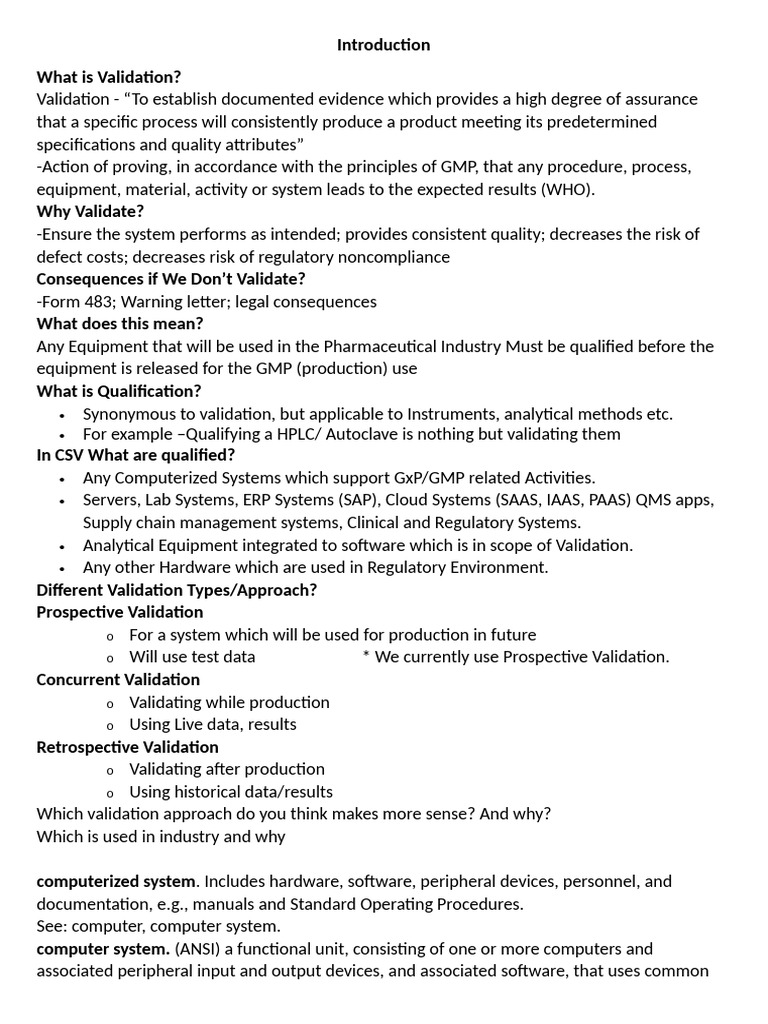 Introduction

What is Validation?
Validation - "To establish documented evidence which provides a high degree of assurance that a specific process will consistently produce a product meeting its predetermined specifications and quality attributes"
-Action of proving, in accordance with the principles of GMP, that any procedure, process, equipment, material, activity or system leads to the expected results (WHO).
Why Validate?
-Ensure the system performs as intended; provides consistent quality; decreases the risk of defect costs; decreases risk of regulatory noncompliance
Consequences if We Don't Validate?
-Form 483; Warning letter; legal consequences
What does this mean?
Any Equipment that will be used in the Pharmaceutical Industry Must be qualified before the equipment is released for the GMP (production) use
What is Qualification?
• Synonymous to validation, but applicable to Instruments, analytical methods etc.
• For example –Qualifying a HPLC/ Autoclave is nothing but validating them
In CSV What are qualified?
• Any Computerized Systems which support GxP/GMP related Activities.
• Servers, Lab Systems, ERP Systems (SAP), Cloud Systems (SAAS, IAAS, PAAS) QMS apps, Supply chain management systems, Clinical and Regulatory Systems.
• Analytical Equipment integrated to software which is in scope of Validation.
• Any other Hardware which are used in Regulatory Environment.
Different Validation Types/Approach?
Prospective Validation
o For a system which will be used for production in future
o Will use test data * We currently use Prospective Validation.
Concurrent Validation
o Validating while production
o Using Live data, results
Retrospective Validation
o Validating after production
o Using historical data/results
Which validation approach do you think makes more sense? And why?
Which is used in industry and why

computerized system. Includes hardware, software, peripheral devices, personnel, and documentation, e.g., manuals and Standard Operating Procedures.
See: computer, computer system.
computer system. (ANSI) a functional unit, consisting of one or more computers and associated peripheral input and output devices, and associated software, that uses common